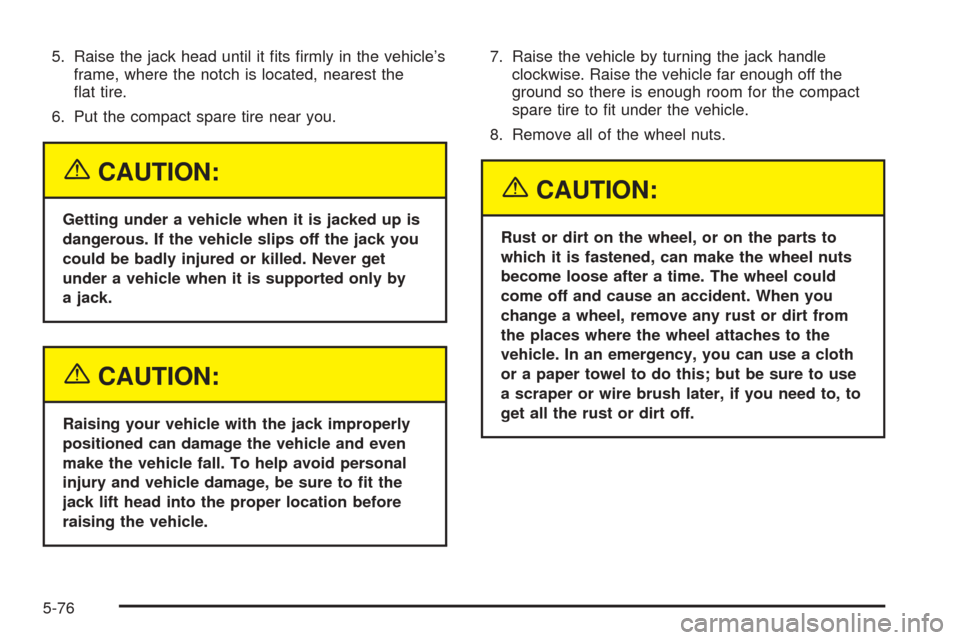 5. Raise the jack head until it fits firmly in the vehicle's frame, where the notch is located, nearest the flat tire.

6. Put the compact spare tire near you.

CAUTION:

Getting under a vehicle when it is jacked up is dangerous. If the vehicle slips off the jack you could be badly injured or killed. Never get under a vehicle when it is supported only by a jack.

CAUTION:

Raising your vehicle with the jack improperly positioned can damage the vehicle and even make the vehicle fall. To help avoid personal injury and vehicle damage, be sure to fit the jack lift head into the proper location before raising the vehicle.

7. Raise the vehicle by turning the jack handle clockwise. Raise the vehicle far enough off the ground so there is enough room for the compact spare tire to fit under the vehicle.

8. Remove all of the wheel nuts.

CAUTION:

Rust or dirt on the wheel, or on the parts to which it is fastened, can make the wheel nuts become loose after a time. The wheel could come off and cause an accident. When you change a wheel, remove any rust or dirt from the places where the wheel attaches to the vehicle. In an emergency, you can use a cloth or a paper towel to do this; but be sure to use a scraper or wire brush later, if you need to, to get all the rust or dirt off.

5-76

carmanualsonline.info